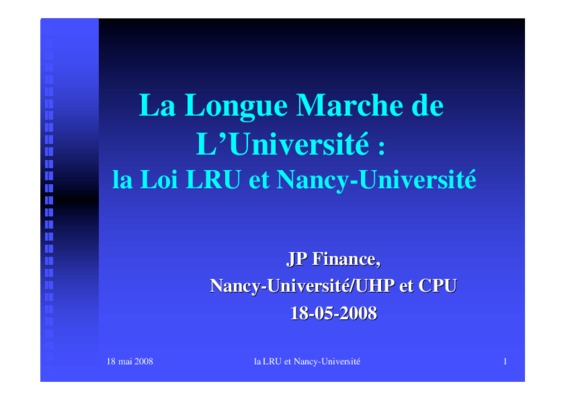 La Longue Marche de L'Université :
la Loi LRU et Nancy-Université

JP Finance,
Nancy-Université/UHP et CPU
18-05-2008

18 mai 2008 la LRU et Nancy-Université 1